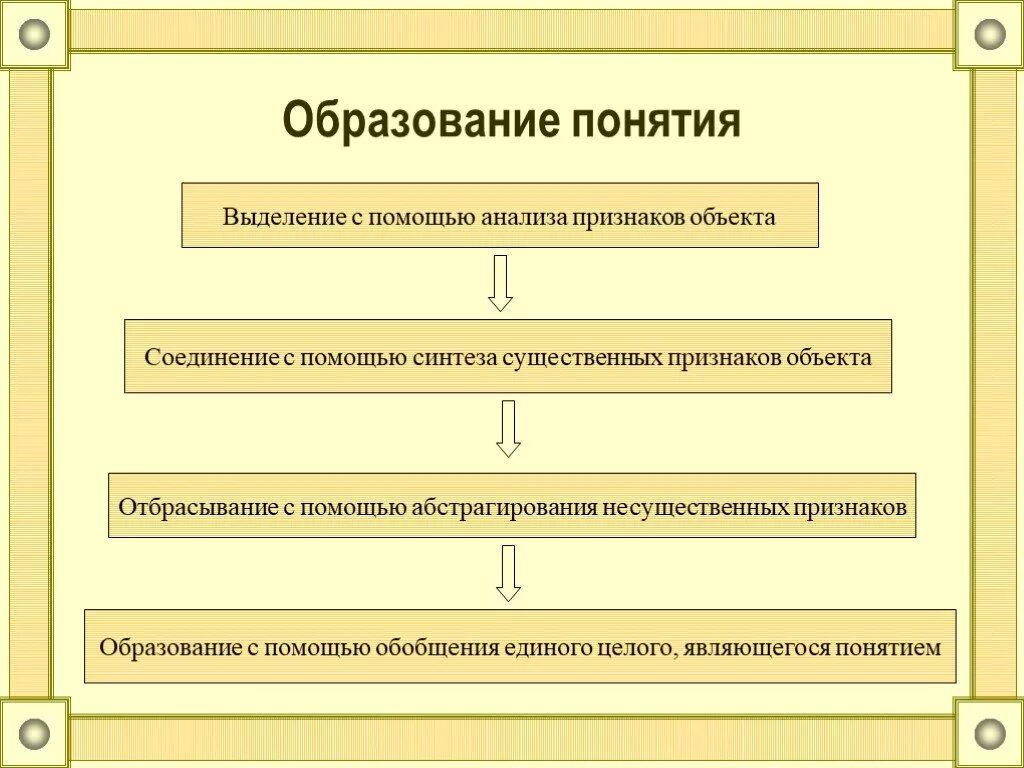 Образование понятия

Выделение с помощью анализа признаков объекта

Соединение с помощью синтеза существенных признаков объекта

Отбрасывание с помощью абстрагирования несущественных признаков

Образование с помощью обобщения единого целого, являющегося понятием